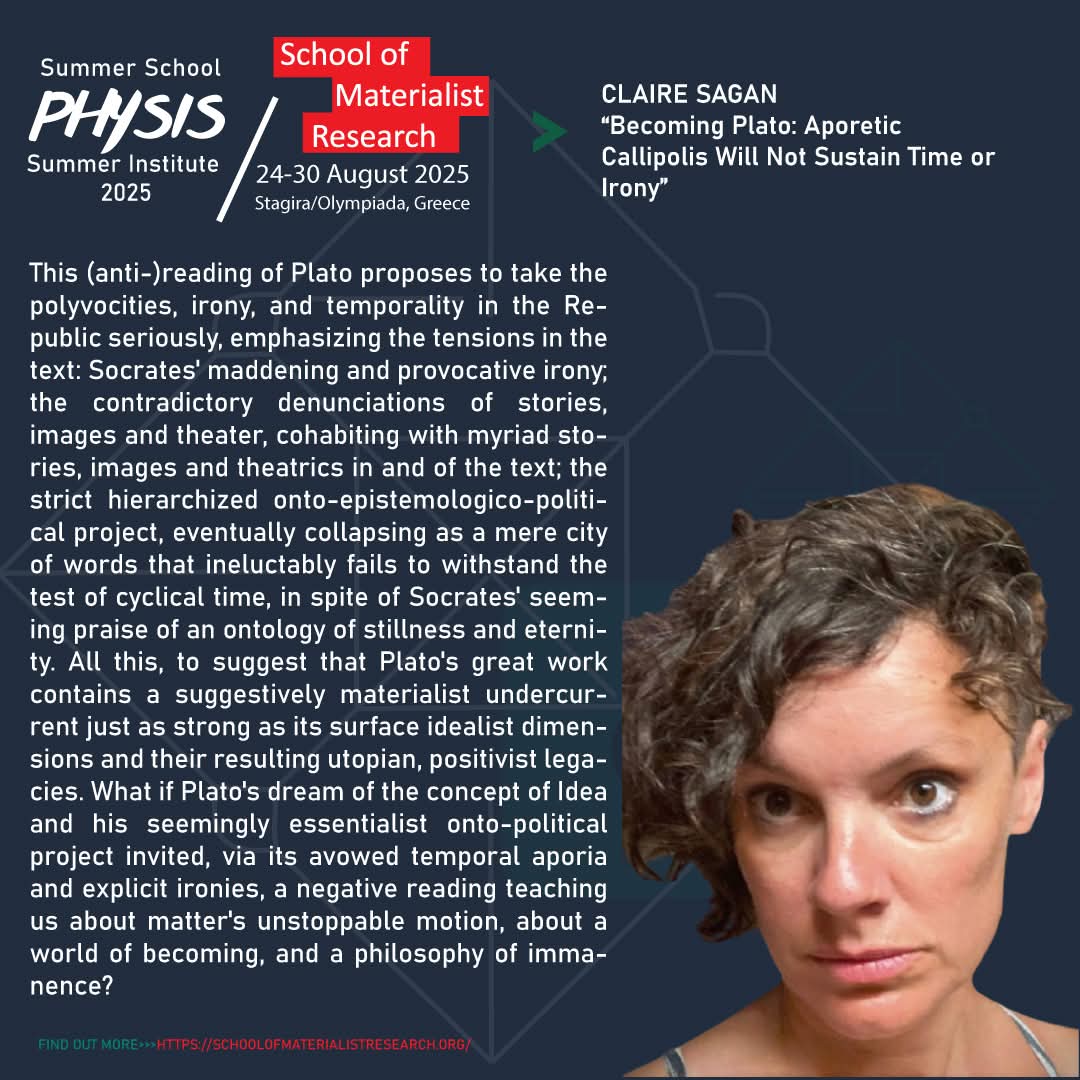 Summer School
PHYSIS
Summer Institute
2025

School of
Materialist
Research
24-30 August 2025
Stagira/Olympiada, Greece

CLAIRE SAGAN
"Becoming Plato: Aporetic Callipolis Will Not Sustain Time or Irony"

This (anti-)reading of Plato proposes to take the polyvocities, irony, and temporality in the Republic seriously, emphasizing the tensions in the text: Socrates' maddening and provocative irony; the contradictory denunciations of stories, images and theater, cohabiting with myriad stories, images and theatrics in and of the text; the strict hierarchized onto-epistemologico-political project, eventually collapsing as a mere city of words that ineluctably fails to withstand the test of cyclical time, in spite of Socrates' seeming praise of an ontology of stillness and eternity. All this, to suggest that Plato's great work contains a suggestively materialist undercurrent just as strong as its surface idealist dimensions and their resulting utopian, positivist legacies. What if Plato's dream of the concept of Idea and his seemingly essentialist onto-political project invited, via its avowed temporal aporia and explicit ironies, a negative reading teaching us about matter's unstoppable motion, about a world of becoming, and a philosophy of immanence?

FIND OUT MORE>>>HTTPS://SCHOOLOFMATERIALISTRESEARCH.ORG/